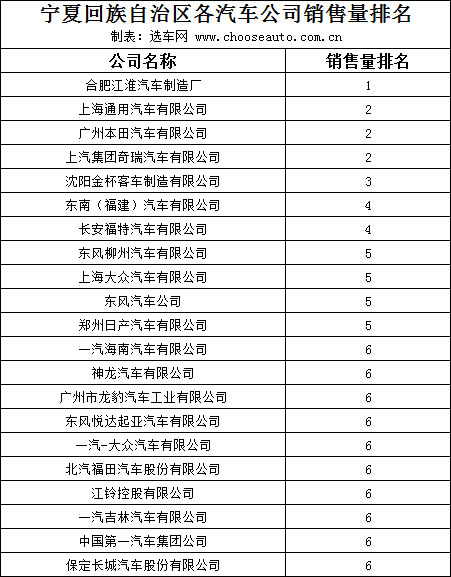 宁夏回族自治区各汽车公司销售量排名

制表：选车网 www.chooseauto.com.cn

| 公司名称 | 销售量排名 |
|---|---|
| 合肥江淮汽车制造厂 | 1 |
| 上海通用汽车有限公司 | 2 |
| 广州本田汽车有限公司 | 2 |
| 上汽集团奇瑞汽车有限公司 | 2 |
| 沈阳金杯客车制造有限公司 | 3 |
| 东南（福建）汽车有限公司 | 4 |
| 长安福特汽车有限公司 | 4 |
| 东风柳州汽车有限公司 | 5 |
| 上海大众汽车有限公司 | 5 |
| 东风汽车公司 | 5 |
| 郑州日产汽车有限公司 | 5 |
| 一汽海南汽车有限公司 | 6 |
| 神龙汽车有限公司 | 6 |
| 广州市龙豹汽车工业有限公司 | 6 |
| 东风悦达起亚汽车有限公司 | 6 |
| 一汽-大众汽车有限公司 | 6 |
| 北汽福田汽车股份有限公司 | 6 |
| 江铃控股有限公司 | 6 |
| 一汽吉林汽车有限公司 | 6 |
| 中国第一汽车集团公司 | 6 |
| 保定长城汽车股份有限公司 | 6 |